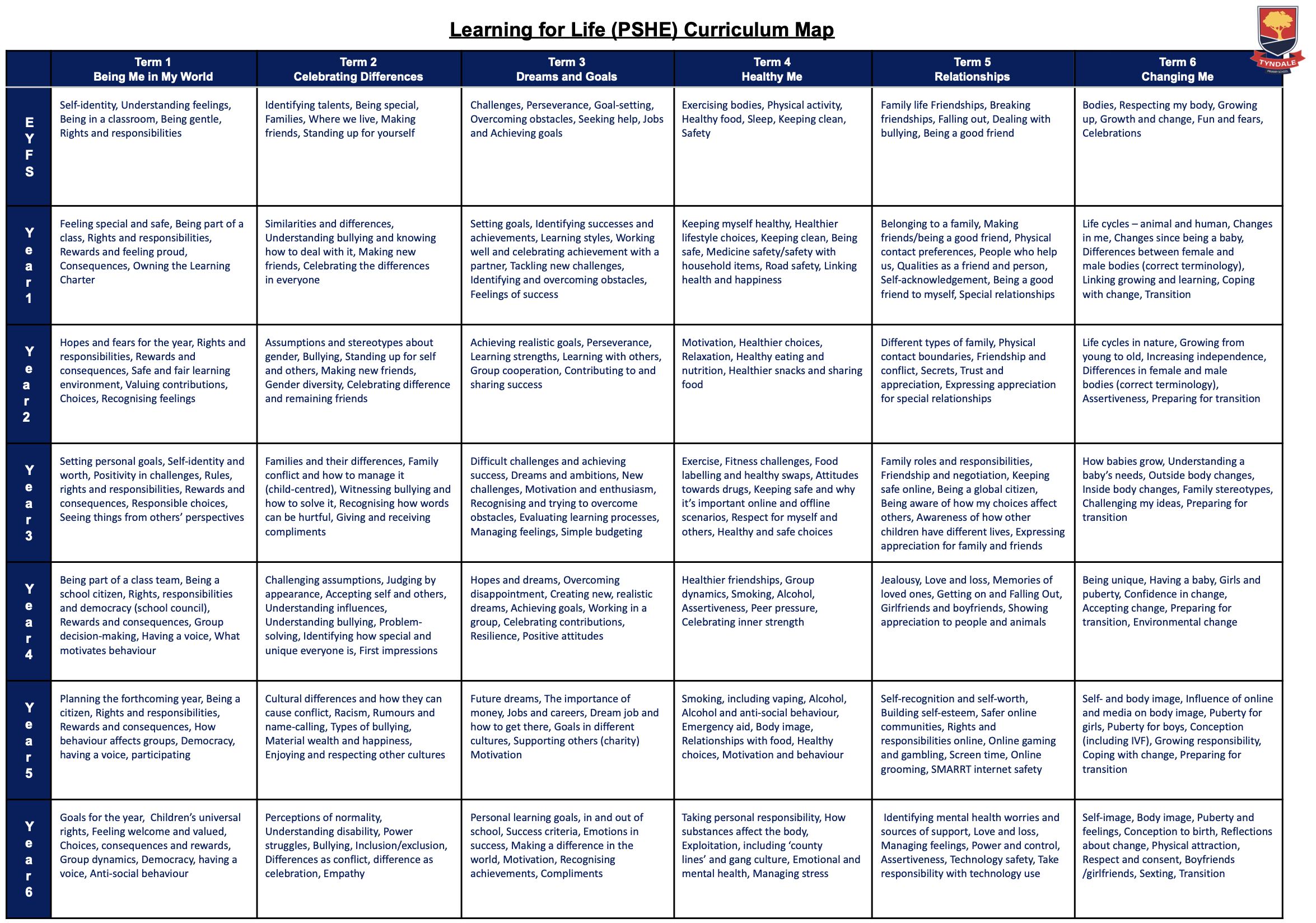 Learning for Life (PSHE) Curriculum Map

TYNDALE

| | Term 1 Being Me in My World | Term 2 Celebrating Differences | Term 3 Dreams and Goals | Term 4 Healthy Me | Term 5 Relationships | Term 6 Changing Me |
|---|---|---|---|---|---|---|
| EYFS | Self-identity, Understanding feelings, Being in a classroom, Being gentle, Rights and responsibilities | Identifying talents, Being special, Families, Where we live, Making friends, Standing up for yourself | Challenges, Perseverance, Goal-setting, Overcoming obstacles, Seeking help, Jobs and Achieving goals | Exercising bodies, Physical activity, Healthy food, Sleep, Keeping clean, Safety | Family life Friendships, Breaking friendships, Falling out, Dealing with bullying, Being a good friend | Bodies, Respecting my body, Growing up, Growth and change, Fun and fears, Celebrations |
| Year 1 | Feeling special and safe, Being part of a class, Rights and responsibilities, Rewards and feeling proud, Consequences, Owning the Learning Charter | Similarities and differences, Understanding bullying and knowing how to deal with it, Making new friends, Celebrating the differences in everyone | Setting goals, Identifying successes and achievements, Learning styles, Working well and celebrating achievement with a partner, Tackling new challenges, Identifying and overcoming obstacles, Feelings of success | Keeping myself healthy, Healthier lifestyle choices, Keeping clean, Being safe, Medicine safety/safety with household items, Road safety, Linking health and happiness | Belonging to a family, Making friends/being a good friend, Physical contact preferences, People who help us, Qualities as a friend and person, Self-acknowledgement, Being a good friend to myself, Special relationships | Life cycles – animal and human, Changes in me, Changes since being a baby, Differences between female and male bodies (correct terminology), Linking growing and learning, Coping with change, Transition |
| Year 2 | Hopes and fears for the year, Rights and responsibilities, Rewards and consequences, Safe and fair learning environment, Valuing contributions, Choices, Recognising feelings | Assumptions and stereotypes about gender, Bullying, Standing up for self and others, Making new friends, Gender diversity, Celebrating difference and remaining friends | Achieving realistic goals, Perseverance, Learning strengths, Learning with others, Group cooperation, Contributing to and sharing success | Motivation, Healthier choices, Relaxation, Healthy eating and nutrition, Healthier snacks and sharing food | Different types of family, Physical contact boundaries, Friendship and conflict, Secrets, Trust and appreciation, Expressing appreciation for special relationships | Life cycles in nature, Growing from young to old, Increasing independence, Differences in female and male bodies (correct terminology), Assertiveness, Preparing for transition |
| Year 3 | Setting personal goals, Self-identity and worth, Positivity in challenges, Rules, rights and responsibilities, Rewards and consequences, Responsible choices, Seeing things from others' perspectives | Families and their differences, Family conflict and how to manage it (child-centred), Witnessing bullying and how to solve it, Recognising how words can be hurtful, Giving and receiving compliments | Difficult challenges and achieving success, Dreams and ambitions, New challenges, Motivation and enthusiasm, Recognising and trying to overcome obstacles, Evaluating learning processes, Managing feelings, Simple budgeting | Exercise, Fitness challenges, Food labelling and healthy swaps, Attitudes towards drugs, Keeping safe and why it's important online and offline scenarios, Respect for myself and others, Healthy and safe choices | Family roles and responsibilities, Friendship and negotiation, Keeping safe online, Being a global citizen, Being aware of how my choices affect others, Awareness of how other children have different lives, Expressing appreciation for family and friends | How babies grow, Understanding a baby's needs, Outside body changes, Inside body changes, Family stereotypes, Challenging my ideas, Preparing for transition |
| Year 4 | Being part of a class team, Being a school citizen, Rights, responsibilities and democracy (school council), Rewards and consequences, Group decision-making, Having a voice, What motivates behaviour | Challenging assumptions, Judging by appearance, Accepting self and others, Understanding influences, Understanding bullying, Problem-solving, Identifying how special and unique everyone is, First impressions | Hopes and dreams, Overcoming disappointment, Creating new, realistic dreams, Achieving goals, Working in a group, Celebrating contributions, Resilience, Positive attitudes | Healthier friendships, Group dynamics, Smoking, Alcohol, Assertiveness, Peer pressure, Celebrating inner strength | Jealousy, Love and loss, Memories of loved ones, Getting on and Falling Out, Girlfriends and boyfriends, Showing appreciation to people and animals | Being unique, Having a baby, Girls and puberty, Confidence in change, Accepting change, Preparing for transition, Environmental change |
| Year 5 | Planning the forthcoming year, Being a citizen, Rights and responsibilities, Rewards and consequences, How behaviour affects groups, Democracy, having a voice, participating | Cultural differences and how they can cause conflict, Racism, Rumours and name-calling, Types of bullying, Material wealth and happiness, Enjoying and respecting other cultures | Future dreams, The importance of money, Jobs and careers, Dream job and how to get there, Goals in different cultures, Supporting others (charity) Motivation | Smoking, including vaping, Alcohol, Alcohol and anti-social behaviour, Emergency aid, Body image, Relationships with food, Healthy choices, Motivation and behaviour | Self-recognition and self-worth, Building self-esteem, Safer online communities, Rights and responsibilities online, Online gaming and gambling, Screen time, Online grooming, SMARRT internet safety | Self- and body image, Influence of online and media on body image, Puberty for girls, Puberty for boys, Conception (including IVF), Growing responsibility, Coping with change, Preparing for transition |
| Year 6 | Goals for the year, Children's universal rights, Feeling welcome and valued, Choices, consequences and rewards, Group dynamics, Democracy, having a voice, Anti-social behaviour | Perceptions of normality, Understanding disability, Power struggles, Bullying, Inclusion/exclusion, Differences as conflict, difference as celebration, Empathy | Personal learning goals, in and out of school, Success criteria, Emotions in success, Making a difference in the world, Motivation, Recognising achievements, Compliments | Taking personal responsibility, How substances affect the body, Exploitation, including 'county lines' and gang culture, Emotional and mental health, Managing stress | Identifying mental health worries and sources of support, Love and loss, Managing feelings, Power and control, Assertiveness, Technology safety, Take responsibility with technology use | Self-image, Body image, Puberty and feelings, Conception to birth, Reflections about change, Physical attraction, Respect and consent, Boyfriends /girlfriends, Sexting, Transition |